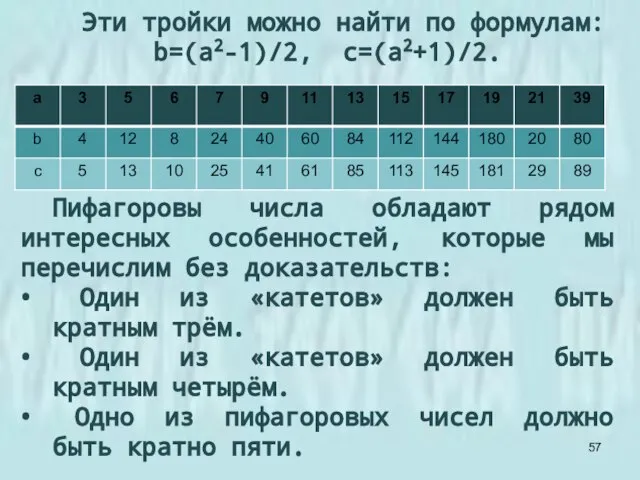 Эти тройки можно найти по формулам: $b=(a^2-1)/2$, $c=(a^2+1)/2$.

| a | 3 | 5 | 6 | 7 | 9 | 11 | 13 | 15 | 17 | 19 | 21 | 39 |
|---|---|---|---|---|---|---|---|---|---|---|---|---|
| b | 4 | 12 | 8 | 24 | 40 | 60 | 84 | 112 | 144 | 180 | 20 | 80 |
| c | 5 | 13 | 10 | 25 | 41 | 61 | 85 | 113 | 145 | 181 | 29 | 89 |

Пифагоровы числа обладают рядом интересных особенностей, которые мы перечислим без доказательств:
• Один из «катетов» должен быть кратным трём.
• Один из «катетов» должен быть кратным четырём.
• Одно из пифагоровых чисел должно быть кратно пяти.

57